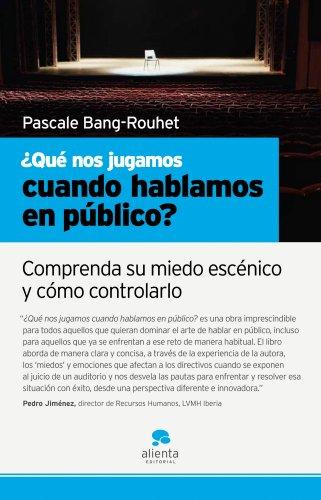 Pascale Bang-Rouhet

¿Qué nos jugamos
cuando hablamos en público?

Comprenda su miedo escénico y cómo controlarlo

"¿Qué nos jugamos cuando hablamos en público? es una obra imprescindible para todos aquellos que quieran dominar el arte de hablar en público, incluso para aquellos que ya se enfrentan a ese reto de manera habitual. El libro aborda de manera clara y concisa, a través de la experiencia de la autora, los 'miedos' y emociones que afectan a los directivos cuando se exponen al juicio de un auditorio y nos desvela las pautas para enfrentar y resolver esa situación con éxito, desde una perspectiva diferente e innovadora."

Pedro Jiménez, director de Recursos Humanos, LVMH Iberia

alienta
EDITORIAL